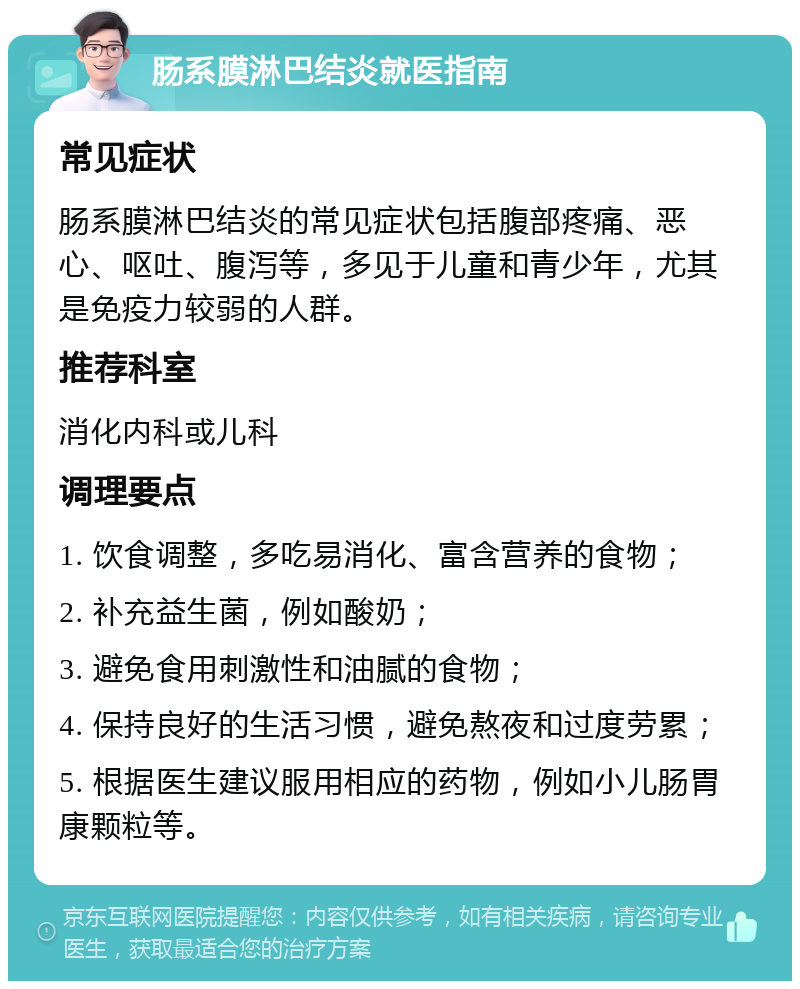 肠系膜淋巴结炎就医指南

常见症状

肠系膜淋巴结炎的常见症状包括腹部疼痛、恶心、呕吐、腹泻等，多见于儿童和青少年，尤其是免疫力较弱的人群。

推荐科室

消化内科或儿科

调理要点

1. 饮食调整，多吃易消化、富含营养的食物；

2. 补充益生菌，例如酸奶；

3. 避免食用刺激性和油腻的食物；

4. 保持良好的生活习惯，避免熬夜和过度劳累；

5. 根据医生建议服用相应的药物，例如小儿肠胃康颗粒等。

京东互联网医院提醒您：内容仅供参考，如有相关疾病，请咨询专业医生，获取最适合您的治疗方案